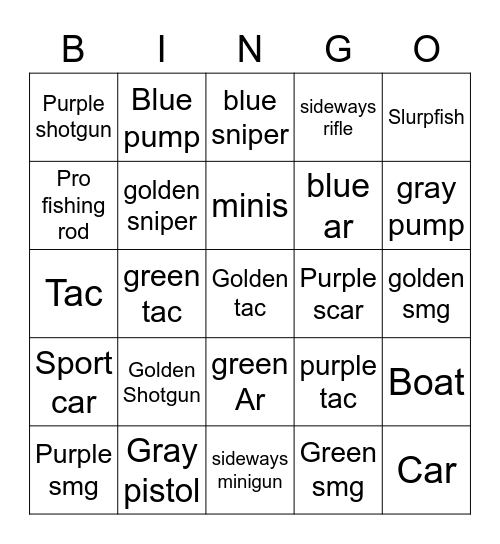 | B | I | N | G | O |
|---|---|---|---|---|
| Purple shotgun | Blue pump | blue sniper | sideways rifle | Slurpfish |
| Pro fishing rod | golden sniper | minis | blue ar | gray pump |
| Tac | green tac | Golden tac | Purple scar | golden smg |
| Sport car | Golden Shotgun | green Ar | purple tac | Boat |
| Purple smg | Gray pistol | sideways minigun | Green smg | Car |